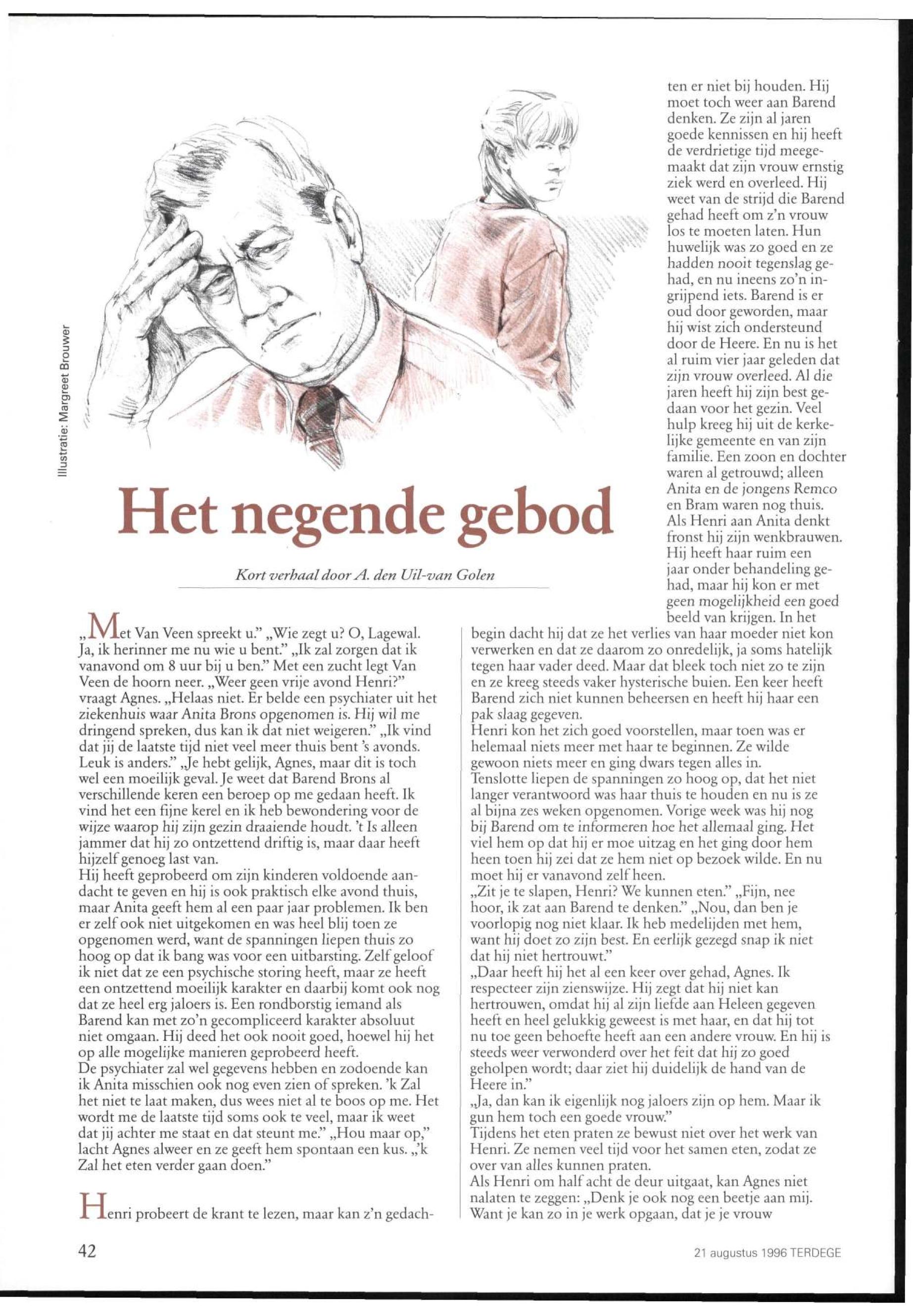 Illustratie: Margreet Brouwer

Het negende gebod

Kort verhaal door A. den Uil-van Golen

„Met Van Veen spreekt u." „Wie zegt u? O, Lagewal. Ja, ik herinner me nu wie u bent." „Ik zal zorgen dat ik vanavond om 8 uur bij u ben." Met een zucht legt Van Veen de hoorn neer. „Weer geen vrije avond Henri?" vraagt Agnes. „Helaas niet. Er belde een psychiater uit het ziekenhuis waar Anita Brons opgenomen is. Hij wil me dringend spreken, dus kan ik dat niet weigeren." „Ik vind dat jij de laatste tijd niet veel meer thuis bent 's avonds. Leuk is anders." „Je hebt gelijk, Agnes, maar dit is toch wel een moeilijk geval. Je weet dat Barend Brons al verschillende keren een beroep op me gedaan heeft. Ik vind het een fijne kerel en ik heb bewondering voor de wijze waarop hij zijn gezin draaiende houdt. 't Is alleen jammer dat hij zo ontzettend driftig is, maar daar heeft hijzelf genoeg last van.
Hij heeft geprobeerd om zijn kinderen voldoende aandacht te geven en hij is ook praktisch elke avond thuis, maar Anita geeft hem al een paar jaar problemen. Ik ben er zelf ook niet uitgekomen en was heel blij toen ze opgenomen werd, want de spanningen liepen thuis zo hoog op dat ik bang was voor een uitbarsting. Zelf geloof ik niet dat ze een psychische storing heeft, maar ze heeft een ontzettend moeilijk karakter en daarbij komt ook nog dat ze heel erg jaloers is. Een rondborstig iemand als Barend kan met zo'n gecompliceerd karakter absoluut niet omgaan. Hij deed het ook nooit goed, hoewel hij het op alle mogelijke manieren geprobeerd heeft.
De psychiater zal wel gegevens hebben en zodoende kan ik Anita misschien ook nog even zien of spreken. 'k Zal het niet te laat maken, dus wees niet al te boos op me. Het wordt me de laatste tijd soms ook te veel, maar ik weet dat jij achter me staat en dat steunt me." „Hou maar op," lacht Agnes alweer en ze geeft hem spontaan een kus. „'k Zal het eten verder gaan doen."

Henri probeert de krant te lezen, maar kan z'n gedachten er niet bij houden. Hij moet toch weer aan Barend denken. Ze zijn al jaren goede kennissen en hij heeft de verdrietige tijd meegemaakt dat zijn vrouw ernstig ziek werd en overleed. Hij weet van de strijd die Barend gehad heeft om z'n vrouw los te moeten laten. Hun huwelijk was zo goed en ze hadden nooit tegenslag gehad, en nu ineens zo'n ingrijpend iets. Barend is er oud door geworden, maar hij wist zich ondersteund door de Heere. En nu is het al ruim vier jaar geleden dat zijn vrouw overleed. Al die jaren heeft hij zijn best gedaan voor het gezin. Veel hulp kreeg hij uit de kerkelijke gemeente en van zijn familie. Een zoon en dochter waren al getrouwd; alleen Anita en de jongens Remco en Bram waren nog thuis. Als Henri aan Anita denkt fronst hij zijn wenkbrauwen. Hij heeft haar ruim een jaar onder behandeling gehad, maar hij kon er met geen mogelijkheid een goed beeld van krijgen. In het begin dacht hij dat ze het verlies van haar moeder niet kon verwerken en dat ze daarom zo onredelijk, ja soms hatelijk tegen haar vader deed. Maar dat bleek toch niet zo te zijn en ze kreeg steeds vaker hysterische buien. Een keer heeft Barend zich niet kunnen beheersen en heeft hij haar een pak slaag gegeven.
Henri kon het zich goed voorstellen, maar toen was er helemaal niets meer met haar te beginnen. Ze wilde gewoon niets meer en ging dwars tegen alles in.
Tenslotte liepen de spanningen zo hoog op, dat het niet langer verantwoord was haar thuis te houden en nu is ze al bijna zes weken opgenomen. Vorige week was hij nog bij Barend om te informeren hoe het allemaal ging. Het viel hem op dat hij er moe uitzag en het ging door hem heen toen hij zei dat ze hem niet op bezoek wilde. En nu moet hij er vanavond zelf heen.
„Zit je te slapen, Henri? We kunnen eten." „Fijn, nee hoor, ik zat aan Barend te denken." „Nou, dan ben je voorlopig nog niet klaar. Ik heb medelijden met hem, want hij doet zo zijn best. En eerlijk gezegd snap ik niet dat hij niet hertrouwt."
„Daar heeft hij het al een keer over gehad, Agnes. Ik respecteer zijn zienswijze. Hij zegt dat hij niet kan hertrouwen, omdat hij al zijn liefde aan Heleen gegeven heeft en heel gelukkig geweest is met haar, en dat hij tot nu toe geen behoefte heeft aan een andere vrouw. En hij is steeds weer verwonderd over het feit dat hij zo goed geholpen wordt; daar ziet hij duidelijk de hand van de Heere in."
„Ja, dan kan ik eigenlijk nog jaloers zijn op hem. Maar ik gun hem toch een goede vrouw."
Tijdens het eten praten ze bewust niet over het werk van Henri. Ze nemen veel tijd voor het samen eten, zodat ze over van alles kunnen praten.
Als Henri om half acht de deur uitgaat, kan Agnes niet nalaten te zeggen: „Denk je ook nog een beetje aan mij. Want je kan zo in je werk opgaan, dat je je vrouw

42

21 augustus 1996 TERDEGE